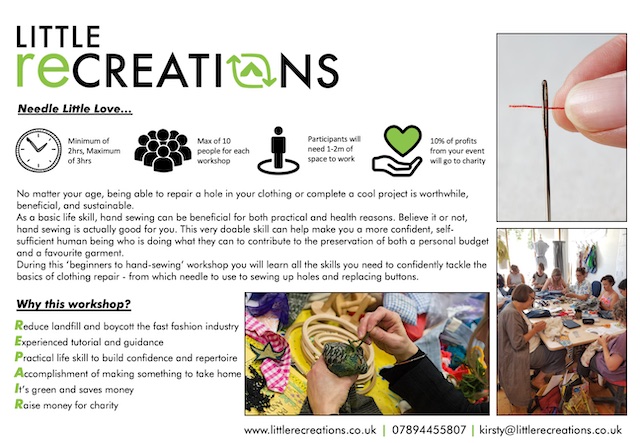 LITTLE
reCREATIONS

Needle Little Love...

Minimum of 2hrs, Maximum of 3hrs

Max of 10 people for each workshop

Participants will need 1-2m of space to work

10% of profits from your event will go to charity

No matter your age, being able to repair a hole in your clothing or complete a cool project is worthwhile, beneficial, and sustainable.

As a basic life skill, hand sewing can be beneficial for both practical and health reasons. Believe it or not, hand sewing is actually good for you. This very doable skill can help make you a more confident, self-sufficient human being who is doing what they can to contribute to the preservation of both a personal budget and a favourite garment.

During this 'beginners to hand-sewing' workshop you will learn all the skills you need to confidently tackle the basics of clothing repair - from which needle to use to sewing up holes and replacing buttons.

Why this workshop?

Reduce landfill and boycott the fast fashion industry
Experienced tutorial and guidance
Practical life skill to build confidence and repertoire
Accomplishment of making something to take home
It's green and saves money
Raise money for charity

www.littlerecreations.co.uk | 07894455807 | kirsty@littlerecreations.co.uk